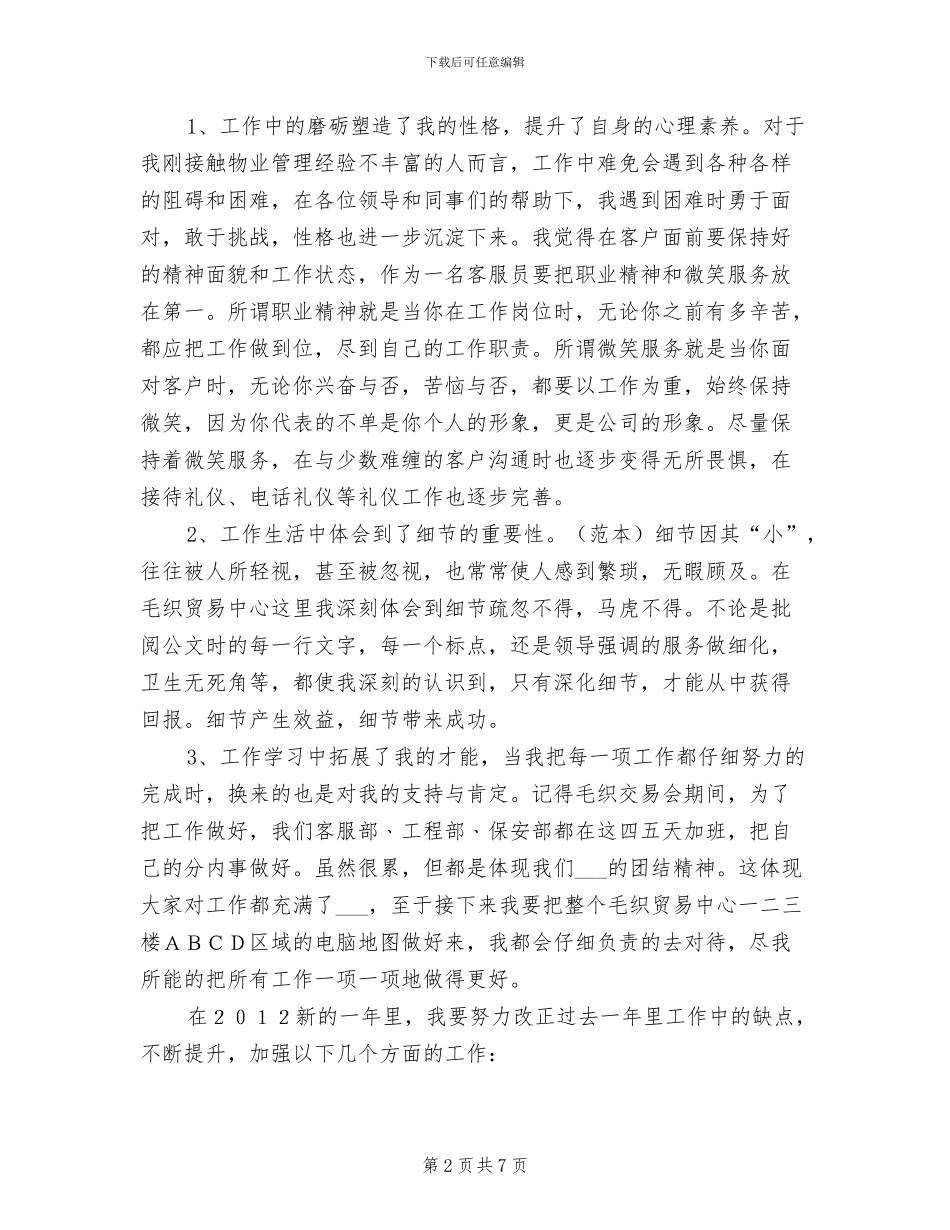 下载后可任意编辑

1、工作中的磨砺塑造了我的性格，提升了自身的心理素养。对于我刚接触物业管理经验不丰富的人而言，工作中难免会遇到各种各样的阻碍和困难，在各位领导和同事们的帮助下，我遇到困难时勇于面对，敢于挑战，性格也进一步沉淀下来。我觉得在客户面前要保持好的精神面貌和工作状态，作为一名客服员要把职业精神和微笑服务放在第一。所谓职业精神就是当你在工作岗位时，无论你之前有多辛苦，都应把工作做到位，尽到自己的工作职责。所谓微笑服务就是当你面对客户时，无论你兴奋与否，苦恼与否，都要以工作为重，始终保持微笑，因为你代表的不单是你个人的形象，更是公司的形象。尽量保持着微笑服务，在与少数难缠的客户沟通时也逐步变得无所畏惧，在接待礼仪、电话礼仪等礼仪工作也逐步完善。

2、工作生活中体会到了细节的重要性。（范本）细节因其“小”，往往被人所轻视，甚至被忽视，也常常使人感到繁琐，无暇顾及。在毛织贸易中心这里我深刻体会到细节疏忽不得，马虎不得。不论是批阅公文时的每一行文字，每一个标点，还是领导强调的服务做细化，卫生无死角等，都使我深刻的认识到，只有深化细节，才能从中获得回报。细节产生效益，细节带来成功。

3、工作学习中拓展了我的才能，当我把每一项工作都仔细努力的完成时，换来的也是对我的支持与肯定。记得毛织交易会期间，为了把工作做好，我们客服部、工程部、保安部都在这四五天加班，把自己的分内事做好。虽然很累，但都是体现我们___的团结精神。这体现大家对工作都充满了___，至于接下来我要把整个毛织贸易中心一二三楼ＡＢＣＤ区域的电脑地图做好来，我都会仔细负责的去对待，尽我所能的把所有工作一项一项地做得更好。

在２０１２新的一年里，我要努力改正过去一年里工作中的缺点，不断提升，加强以下几个方面的工作：

第 2 页 共 7 页